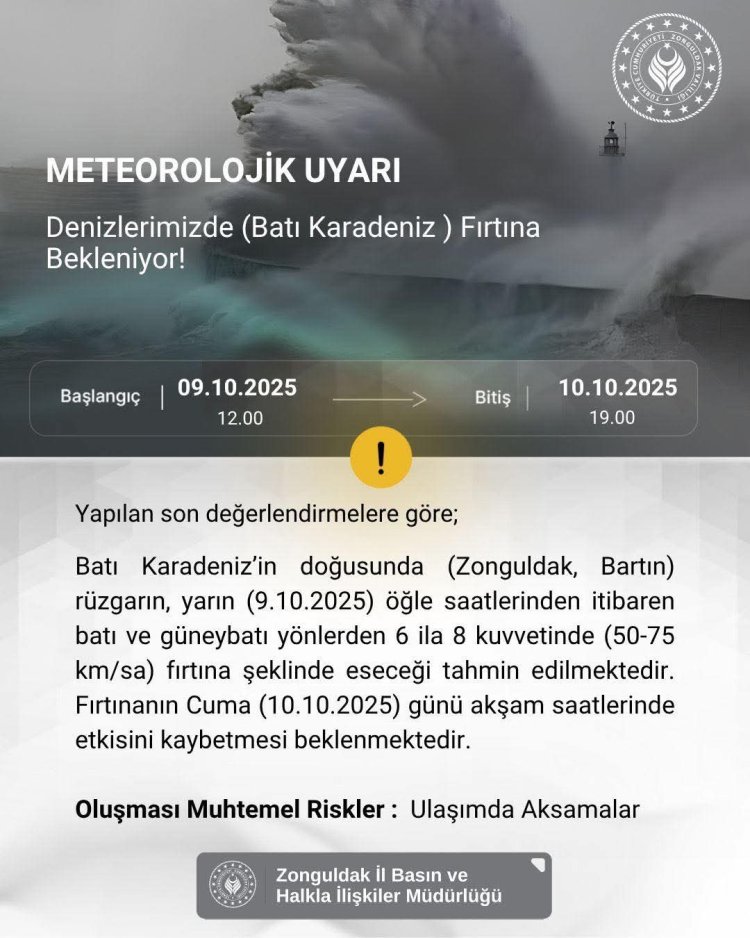 TÜRKİYE CUMHURİYETİ ZONGULDAK VALİLİĞİ

METEOROLOJİK UYARI

Denizlerimizde (Batı Karadeniz ) Fırtına Bekleniyor!

Başlangıç | 09.10.2025
12.00

Bitiş | 10.10.2025
19.00

!

Yapılan son değerlendirmelere göre;

Batı Karadeniz'in doğusunda (Zonguldak, Bartın) rüzgarın, yarın (9.10.2025) öğle saatlerinden itibaren batı ve güneybatı yönlerden 6 ila 8 kuvvetinde (50-75 km/sa) fırtına şeklinde eseceği tahmin edilmektedir. Fırtınanın Cuma (10.10.2025) günü akşam saatlerinde etkisini kaybetmesi beklenmektedir.

Oluşması Muhtemel Riskler : Ulaşımda Aksamalar

Zonguldak İl Basın ve Halkla İlişkiler Müdürlüğü